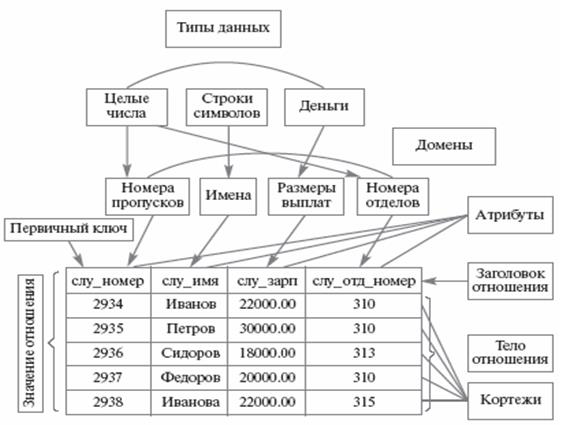 Типы данных

Целые числа

Строки символов

Деньги

Домены

Номера пропусков

Имена

Размеры выплат

Номера отделов

Атрибуты

Первичный ключ

Значение отношения

| слу_номер | слу_имя | слу_зарп | слу_отд_номер |
|---|---|---|---|
| 2934 | Иванов | 22000.00 | 310 |
| 2935 | Петров | 30000.00 | 310 |
| 2936 | Сидоров | 18000.00 | 313 |
| 2937 | Федоров | 20000.00 | 310 |
| 2938 | Иванова | 22000.00 | 315 |

Заголовок отношения

Тело отношения

Кортежи